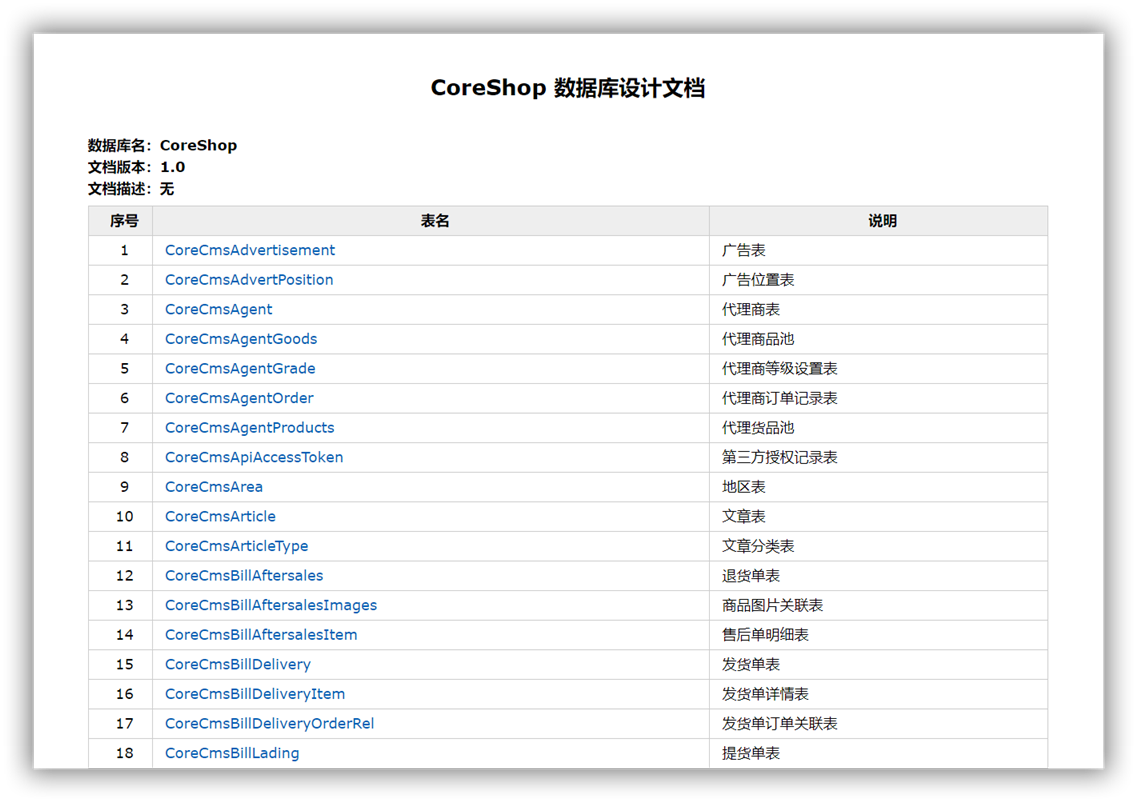 CoreShop 数据库设计文档

数据库名：CoreShop
文档版本：1.0
文档描述：无

| 序号 | 表名 | 说明 |
|---|---|---|
| 1 | CoreCmsAdvertisement | 广告表 |
| 2 | CoreCmsAdvertPosition | 广告位置表 |
| 3 | CoreCmsAgent | 代理商表 |
| 4 | CoreCmsAgentGoods | 代理商品池 |
| 5 | CoreCmsAgentGrade | 代理商等级设置表 |
| 6 | CoreCmsAgentOrder | 代理商订单记录表 |
| 7 | CoreCmsAgentProducts | 代理货品池 |
| 8 | CoreCmsApiAccessToken | 第三方授权记录表 |
| 9 | CoreCmsArea | 地区表 |
| 10 | CoreCmsArticle | 文章表 |
| 11 | CoreCmsArticleType | 文章分类表 |
| 12 | CoreCmsBillAftersales | 退货单表 |
| 13 | CoreCmsBillAftersalesImages | 商品图片关联表 |
| 14 | CoreCmsBillAftersalesItem | 售后单明细表 |
| 15 | CoreCmsBillDelivery | 发货单表 |
| 16 | CoreCmsBillDeliveryItem | 发货单详情表 |
| 17 | CoreCmsBillDeliveryOrderRel | 发货单订单关联表 |
| 18 | CoreCmsBillLading | 提货单表 |